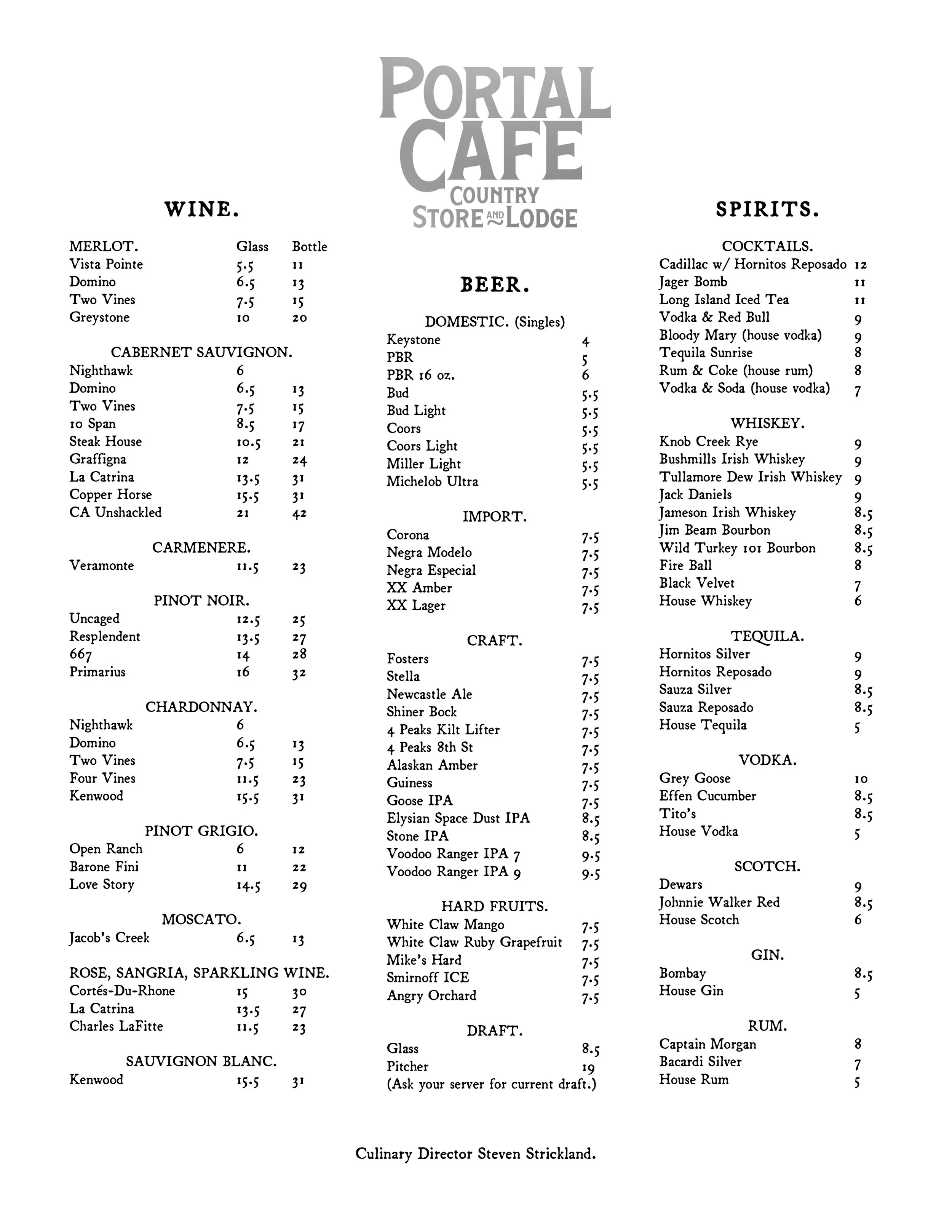 PORTAL CAFE
COUNTRY STORE AND LODGE

WINE.

| MERLOT. | Glass | Bottle |
|---|---|---|
| Vista Pointe | 5.5 | 11 |
| Domino | 6.5 | 13 |
| Two Vines | 7.5 | 15 |
| Greystone | 10 | 20 |

CABERNET SAUVIGNON.

| | | |
|---|---|---|
| Nighthawk | 6 | |
| Domino | 6.5 | 13 |
| Two Vines | 7.5 | 15 |
| 10 Span | 8.5 | 17 |
| Steak House | 10.5 | 21 |
| Graffigna | 12 | 24 |
| La Catrina | 13.5 | 31 |
| Copper Horse | 15.5 | 31 |
| CA Unshackled | 21 | 42 |

CARMENERE.

| | | |
|---|---|---|
| Veramonte | 11.5 | 23 |

PINOT NOIR.

| | | |
|---|---|---|
| Uncaged | 12.5 | 25 |
| Resplendent | 13.5 | 27 |
| 667 | 14 | 28 |
| Primarius | 16 | 32 |

CHARDONNAY.

| | | |
|---|---|---|
| Nighthawk | 6 | |
| Domino | 6.5 | 13 |
| Two Vines | 7.5 | 15 |
| Four Vines | 11.5 | 23 |
| Kenwood | 15.5 | 31 |

PINOT GRIGIO.

| | | |
|---|---|---|
| Open Ranch | 6 | 12 |
| Barone Fini | 11 | 22 |
| Love Story | 14.5 | 29 |

MOSCATO.

| | | |
|---|---|---|
| Jacob's Creek | 6.5 | 13 |

ROSE, SANGRIA, SPARKLING WINE.

| | | |
|---|---|---|
| Cortés-Du-Rhone | 15 | 30 |
| La Catrina | 13.5 | 27 |
| Charles LaFitte | 11.5 | 23 |

SAUVIGNON BLANC.

| | | |
|---|---|---|
| Kenwood | 15.5 | 31 |

BEER.

DOMESTIC. (Singles)

| | |
|---|---|
| Keystone | 4 |
| PBR | 5 |
| PBR 16 oz. | 6 |
| Bud | 5.5 |
| Bud Light | 5.5 |
| Coors | 5.5 |
| Coors Light | 5.5 |
| Miller Light | 5.5 |
| Michelob Ultra | 5.5 |

IMPORT.

| | |
|---|---|
| Corona | 7.5 |
| Negra Modelo | 7.5 |
| Negra Especial | 7.5 |
| XX Amber | 7.5 |
| XX Lager | 7.5 |

CRAFT.

| | |
|---|---|
| Fosters | 7.5 |
| Stella | 7.5 |
| Newcastle Ale | 7.5 |
| Shiner Bock | 7.5 |
| 4 Peaks Kilt Lifter | 7.5 |
| 4 Peaks 8th St | 7.5 |
| Alaskan Amber | 7.5 |
| Guiness | 7.5 |
| Goose IPA | 7.5 |
| Elysian Space Dust IPA | 8.5 |
| Stone IPA | 8.5 |
| Voodoo Ranger IPA 7 | 9.5 |
| Voodoo Ranger IPA 9 | 9.5 |

HARD FRUITS.

| | |
|---|---|
| White Claw Mango | 7.5 |
| White Claw Ruby Grapefruit | 7.5 |
| Mike's Hard | 7.5 |
| Smirnoff ICE | 7.5 |
| Angry Orchard | 7.5 |

DRAFT.

| | |
|---|---|
| Glass | 8.5 |
| Pitcher | 19 |

(Ask your server for current draft.)

SPIRITS.

COCKTAILS.

| | |
|---|---|
| Cadillac w/ Hornitos Reposado | 12 |
| Jager Bomb | 11 |
| Long Island Iced Tea | 11 |
| Vodka & Red Bull | 9 |
| Bloody Mary (house vodka) | 9 |
| Tequila Sunrise | 8 |
| Rum & Coke (house rum) | 8 |
| Vodka & Soda (house vodka) | 7 |

WHISKEY.

| | |
|---|---|
| Knob Creek Rye | 9 |
| Bushmills Irish Whiskey | 9 |
| Tullamore Dew Irish Whiskey | 9 |
| Jack Daniels | 9 |
| Jameson Irish Whiskey | 8.5 |
| Jim Beam Bourbon | 8.5 |
| Wild Turkey 101 Bourbon | 8.5 |
| Fire Ball | 8 |
| Black Velvet | 7 |
| House Whiskey | 6 |

TEQUILA.

| | |
|---|---|
| Hornitos Silver | 9 |
| Hornitos Reposado | 9 |
| Sauza Silver | 8.5 |
| Sauza Reposado | 8.5 |
| House Tequila | 5 |

VODKA.

| | |
|---|---|
| Grey Goose | 10 |
| Effen Cucumber | 8.5 |
| Tito's | 8.5 |
| House Vodka | 5 |

SCOTCH.

| | |
|---|---|
| Dewars | 9 |
| Johnnie Walker Red | 8.5 |
| House Scotch | 6 |

GIN.

| | |
|---|---|
| Bombay | 8.5 |
| House Gin | 5 |

RUM.

| | |
|---|---|
| Captain Morgan | 8 |
| Bacardi Silver | 7 |
| House Rum | 5 |

Culinary Director Steven Strickland.